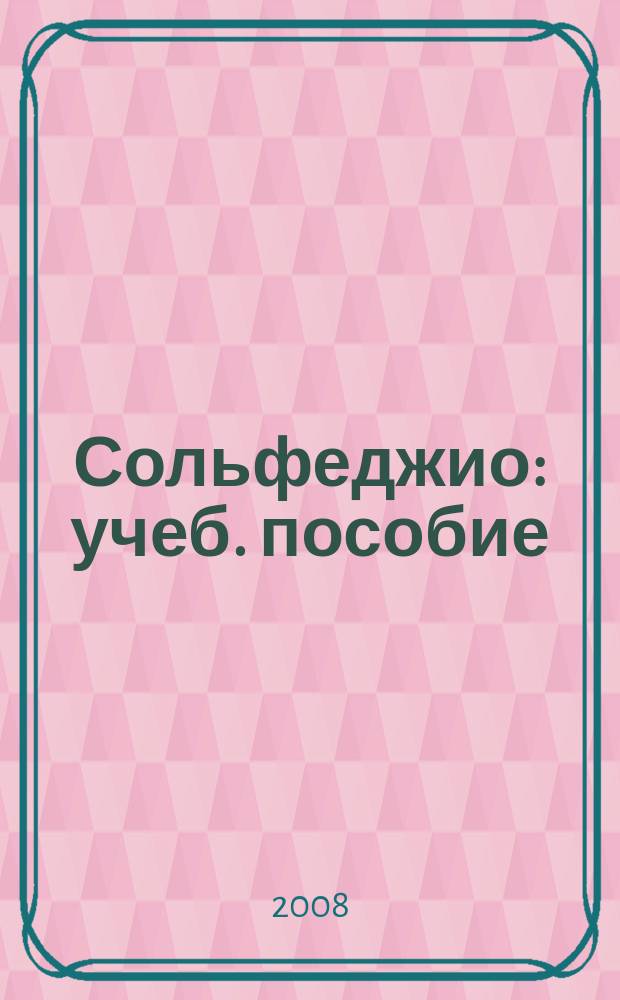 Сольфеджио: учеб. пособие

2008